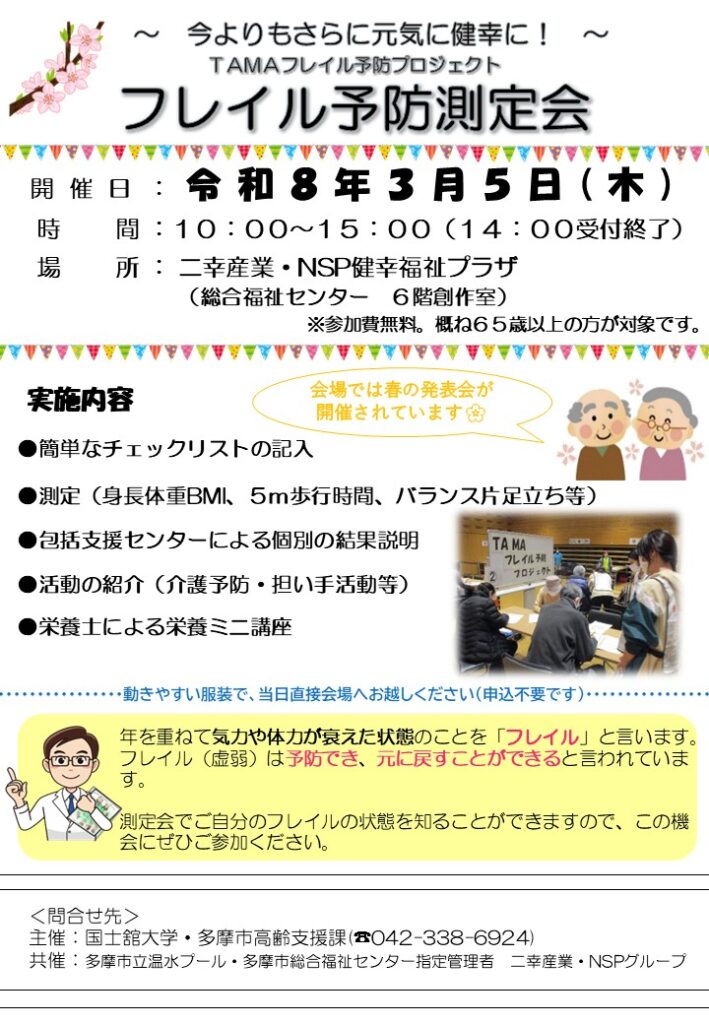 ～ 今よりもさらに元気に健幸に！ ～
TAMAフレイル予防プロジェクト
フレイル予防測定会

開催日：令和8年3月5日（木）
時 間：10：00～15：00（14：00受付終了）
場 所：二幸産業・NSP健幸福祉プラザ
（総合福祉センター 6階創作室）
※参加費無料。概ね65歳以上の方が対象です。

実施内容

会場では春の発表会が開催されています

●簡単なチェックリストの記入
●測定（身長体重BMI、5m歩行時間、バランス片足立ち等）
●包括支援センターによる個別の結果説明
●活動の紹介（介護予防・担い手活動等）
●栄養士による栄養ミニ講座

TAMA
フレイル予防
プロジェクト

動きやすい服装で、当日直接会場へお越しください（申込不要です）

年を重ねて気力や体力が衰えた状態のことを「フレイル」と言います。フレイル（虚弱）は予防でき、元に戻すことができると言われています。

測定会でご自分のフレイルの状態を知ることができますので、この機会にぜひご参加ください。

＜問合せ先＞
主催：国士舘大学・多摩市高齢支援課（☎042-338-6924）
共催：多摩市立温水プール・多摩市総合福祉センター指定管理者 二幸産業・NSPグループ